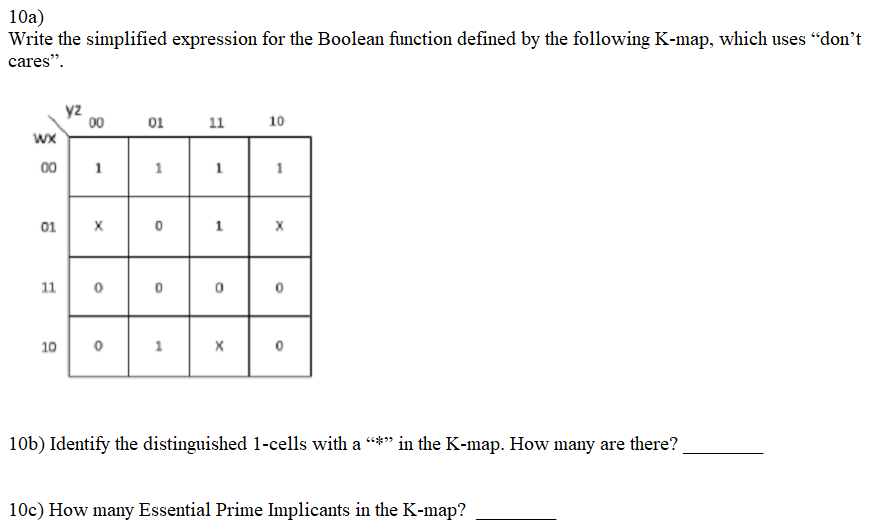 10a)
Write the simplified expression for the Boolean function defined by the following K-map, which uses “don’t cares”.

| wx \ yz | 00 | 01 | 11 | 10 |
|---|---|---|---|---|
| 00 | 1 | 1 | 1 | 1 |
| 01 | X | 0 | 1 | X |
| 11 | 0 | 0 | 0 | 0 |
| 10 | 0 | 1 | X | 0 |

10b) Identify the distinguished 1-cells with a “*” in the K-map. How many are there? ________

10c) How many Essential Prime Implicants in the K-map? ________